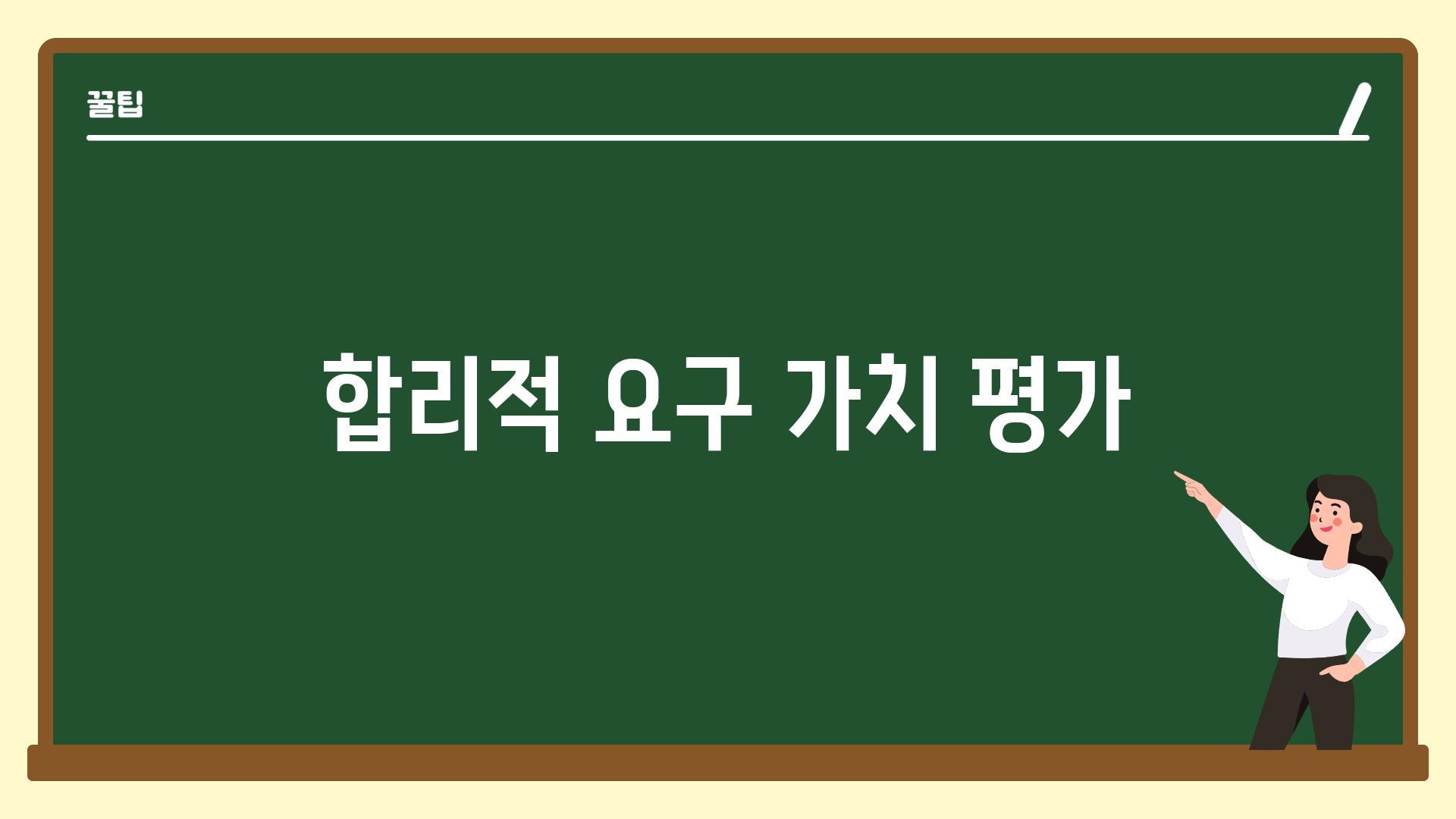 꿀팁

합리적 요구 가치 평가